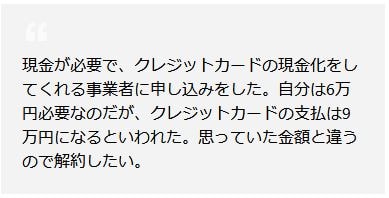 “

現金が必要で、クレジットカードの現金化をしてくれる事業者に申し込みをした。自分は6万円必要なのだが、クレジットカードの支払は9万円になるといわれた。思っていた金額と違うので解約したい。